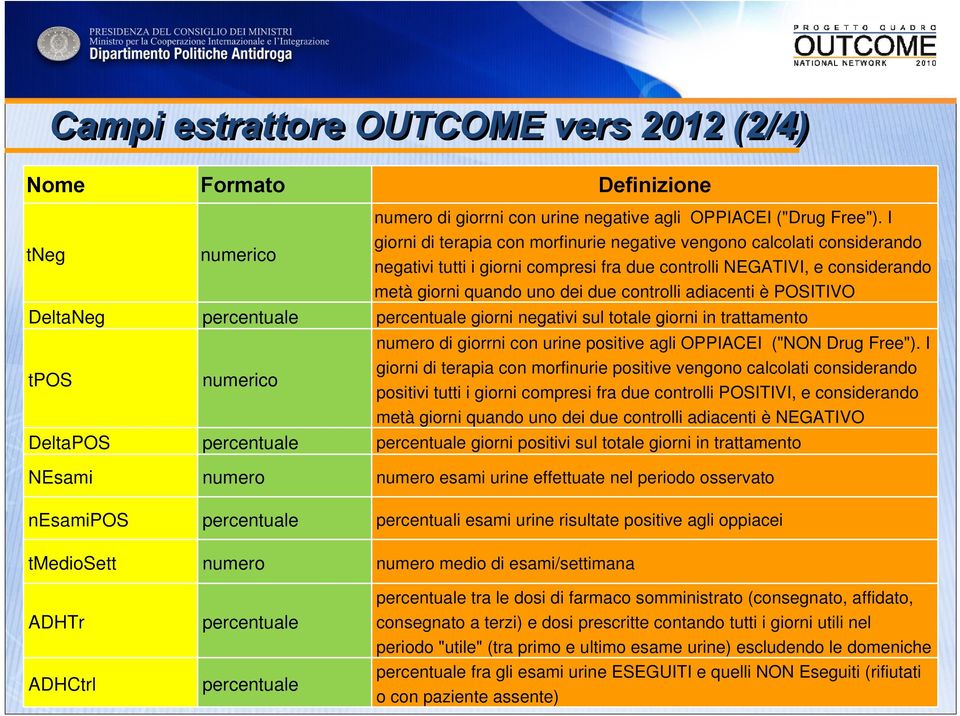 PRESIDENZA DEL CONSIGLIO DEI MINISTRI
Ministro per la Cooperazione Internazionale e l'Integrazione
Dipartimento Politiche Antidroga

PROGETTO QUADRO
OUTCOME
NATIONAL NETWORK 2010

Campi estrattore OUTCOME vers 2012 (2/4)

| Nome | Formato | Definizione |
|---|---|---|
| tNeg | numerico | numero di giorrni con urine negative agli OPPIACEI ("Drug Free"). I giorni di terapia con morfinurie negative vengono calcolati considerando negativi tutti i giorni compresi fra due controlli NEGATIVI, e considerando metà giorni quando uno dei due controlli adiacenti è POSITIVO |
| DeltaNeg | percentuale | percentuale giorni negativi sul totale giorni in trattamento |
| tPOS | numerico | numero di giorrni con urine positive agli OPPIACEI ("NON Drug Free"). I giorni di terapia con morfinurie positive vengono calcolati considerando positivi tutti i giorni compresi fra due controlli POSITIVI, e considerando metà giorni quando uno dei due controlli adiacenti è NEGATIVO |
| DeltaPOS | percentuale | percentuale giorni positivi sul totale giorni in trattamento |
| NEsami | numero | numero esami urine effettuate nel periodo osservato |
| nEsamiPOS | percentuale | percentuali esami urine risultate positive agli oppiacei |
| tMedioSett | numero | numero medio di esami/settimana |
| ADHTr | percentuale | percentuale tra le dosi di farmaco somministrato (consegnato, affidato, consegnato a terzi) e dosi prescritte contando tutti i giorni utili nel periodo "utile" (tra primo e ultimo esame urine) escludendo le domeniche |
| ADHCtrl | percentuale | percentuale fra gli esami urine ESEGUITI e quelli NON Eseguiti (rifiutati o con paziente assente) |